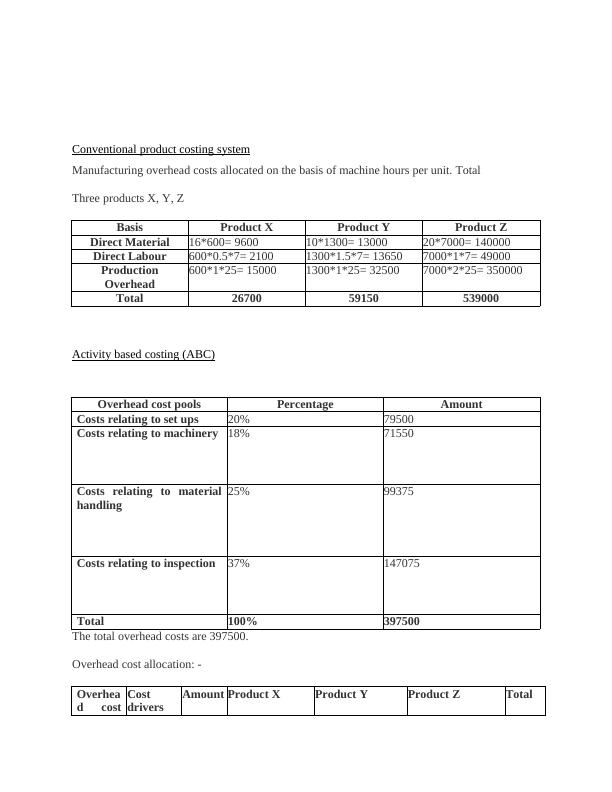 Conventional product costing system

Manufacturing overhead costs allocated on the basis of machine hours per unit. Total

Three products X, Y, Z

| Basis | Product X | Product Y | Product Z |
|---|---|---|---|
| Direct Material | 16*600= 9600 | 10*1300= 13000 | 20*7000= 140000 |
| Direct Labour | 600*0.5*7= 2100 | 1300*1.5*7= 13650 | 7000*1*7= 49000 |
| Production Overhead | 600*1*25= 15000 | 1300*1*25= 32500 | 7000*2*25= 350000 |
| Total | 26700 | 59150 | 539000 |

Activity based costing (ABC)

| Overhead cost pools | Percentage | Amount |
|---|---|---|
| Costs relating to set ups | 20% | 79500 |
| Costs relating to machinery | 18% | 71550 |
| Costs relating to material handling | 25% | 99375 |
| Costs relating to inspection | 37% | 147075 |
| Total | 100% | 397500 |

The total overhead costs are 397500.

Overhead cost allocation: -

| Overhead cost | Cost drivers | Amount | Product X | Product Y | Product Z | Total |
|---|---|---|---|---|---|---|